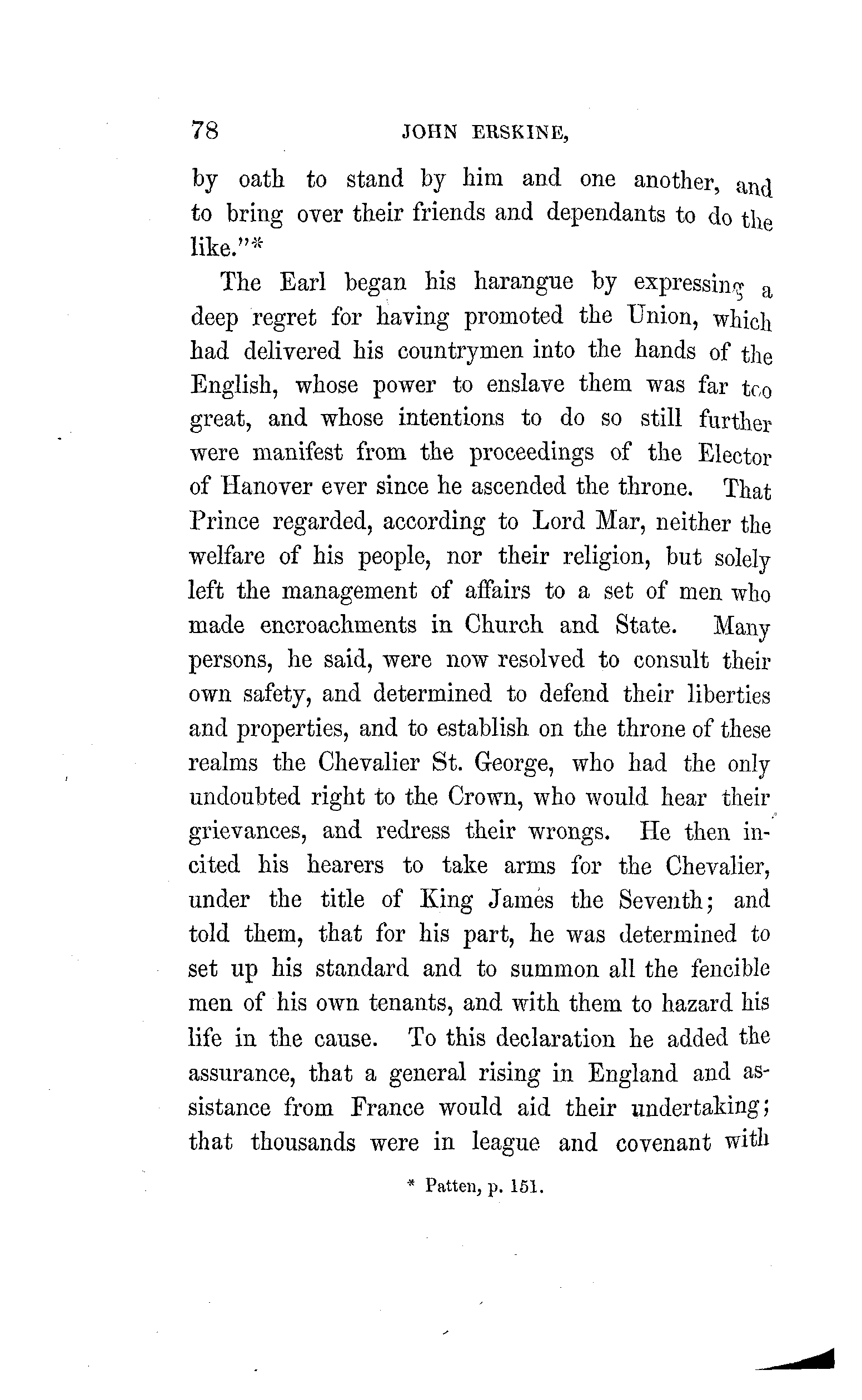 78 JOHN ERSKINE,

by oath to stand by him and one another, and to bring over their friends and dependants to do the like."*

The Earl began his harangue by expressing a deep regret for having promoted the Union, which had delivered his countrymen into the hands of the English, whose power to enslave them was far too great, and whose intentions to do so still further were manifest from the proceedings of the Elector of Hanover ever since he ascended the throne. That Prince regarded, according to Lord Mar, neither the welfare of his people, nor their religion, but solely left the management of affairs to a set of men who made encroachments in Church and State. Many persons, he said, were now resolved to consult their own safety, and determined to defend their liberties and properties, and to establish on the throne of these realms the Chevalier St. George, who had the only undoubted right to the Crown, who would hear their grievances, and redress their wrongs. He then incited his hearers to take arms for the Chevalier, under the title of King James the Seventh; and told them, that for his part, he was determined to set up his standard and to summon all the fencible men of his own tenants, and with them to hazard his life in the cause. To this declaration he added the assurance, that a general rising in England and assistance from France would aid their undertaking; that thousands were in league and covenant with

* Patten, p. 151.